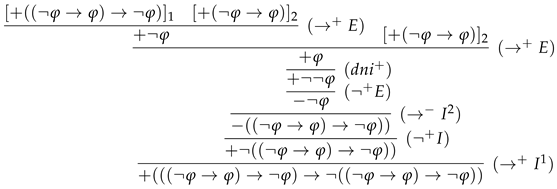 $[+((\neg\varphi \to \varphi) \to \neg\varphi)]_1 \quad [+(\neg\varphi \to \varphi)]_2$ $(\to^+ E)$

$+\neg\varphi$ $\quad [+(\neg\varphi \to \varphi)]_2$ $(\to^+ E)$

$+\varphi$ $(dni^+)$

$+\neg\neg\varphi$ $(\neg^+ E)$

$-\neg\varphi$ $(\to^- I^2)$

$-((\neg\varphi \to \varphi) \to \neg\varphi))$ $(\neg^+ I)$

$+\neg((\neg\varphi \to \varphi) \to \neg\varphi))$ $(\to^+ I^1)$

$+(((\neg\varphi \to \varphi) \to \neg\varphi) \to \neg((\neg\varphi \to \varphi) \to \neg\varphi))$